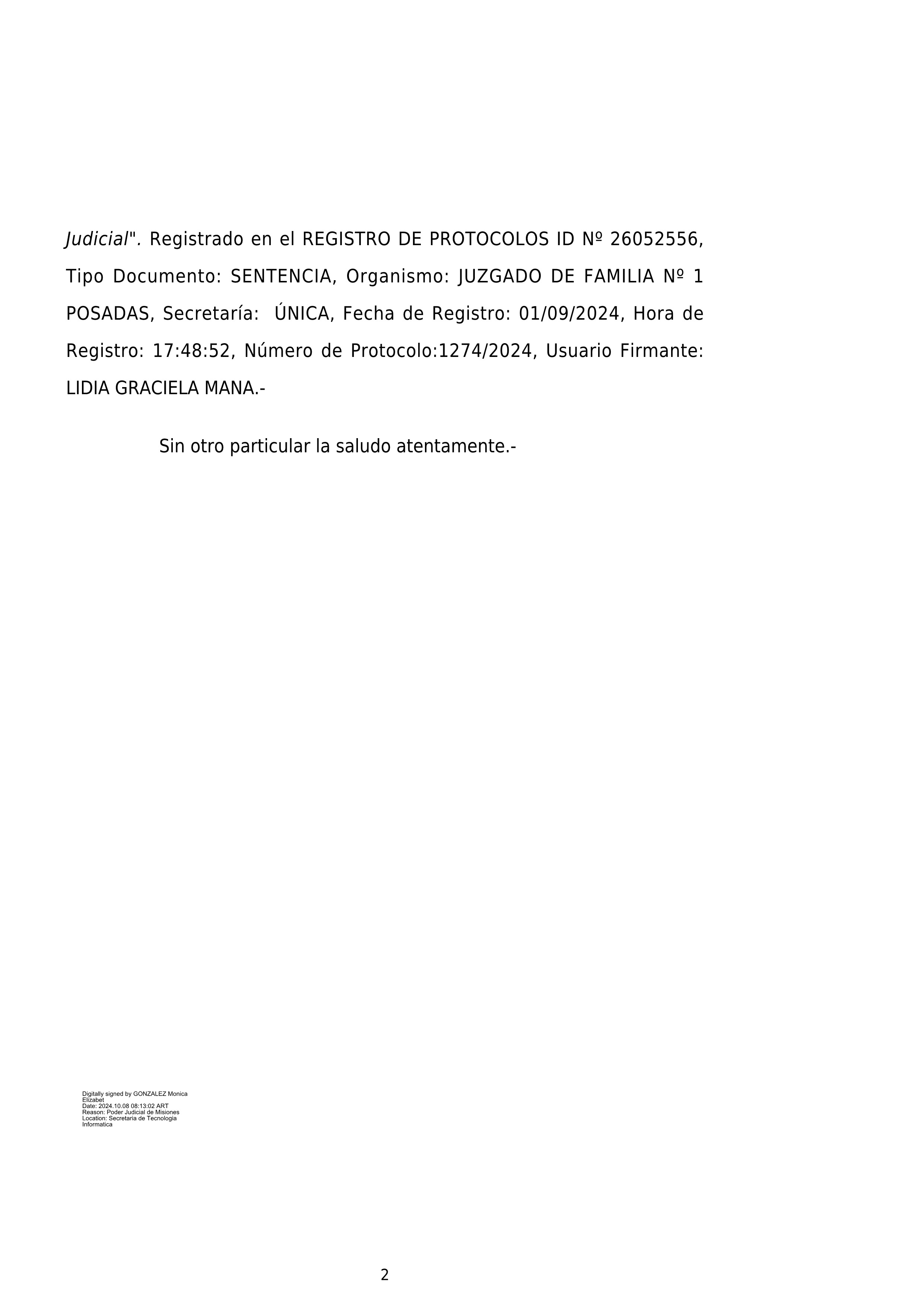 Judicial". Registrado en el REGISTRO DE PROTOCOLOS ID Nº 26052556, Tipo Documento: SENTENCIA, Organismo: JUZGADO DE FAMILIA Nº 1 POSADAS, Secretaría: ÚNICA, Fecha de Registro: 01/09/2024, Hora de Registro: 17:48:52, Número de Protocolo:1274/2024, Usuario Firmante: LIDIA GRACIELA MANA.-

Sin otro particular la saludo atentamente.-

Digitally signed by GONZALEZ Monica Elizabet
Date: 2024.10.08 08:13:02 ART
Reason: Poder Judicial de Misiones
Location: Secretaria de Tecnologia Informatica

2